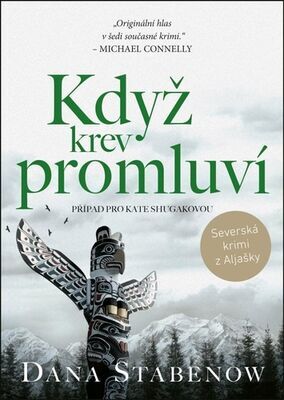 „Originální hlas v šedi současné krimi."
– MICHAEL CONNELLY

Když krev promluví

PŘÍPAD PRO KATE SHUGAKOVOU

Severská krimi z Aljašky

DANA STABENOW